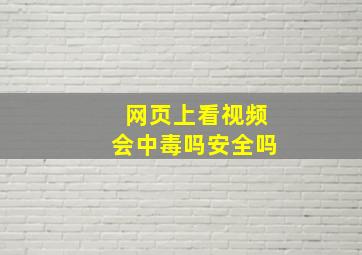 网页上看视频
会中毒吗安全吗